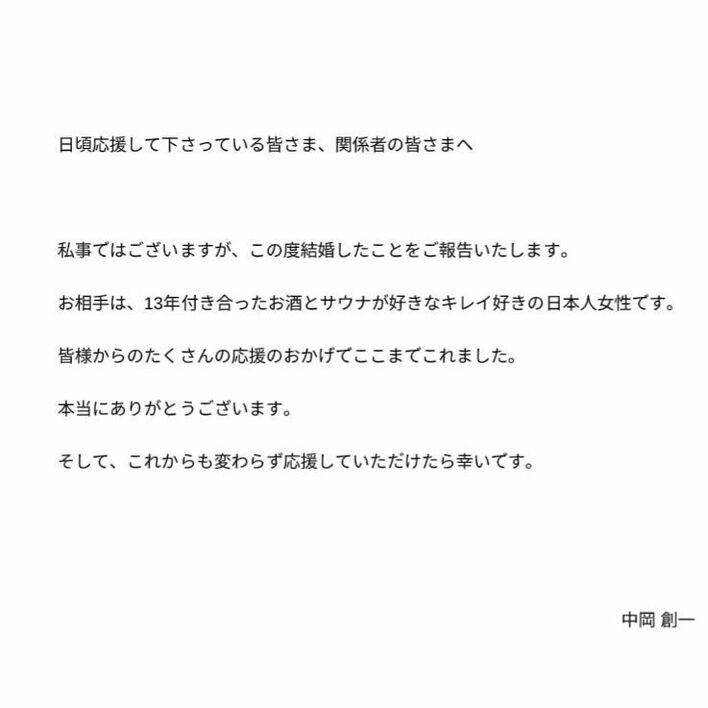 日頃応援して下さっている皆さま、関係者の皆さまへ

私事ではございますが、この度結婚したことをご報告いたします。

お相手は、13年付き合ったお酒とサウナが好きなキレイ好きの日本人女性です。

皆様からのたくさんの応援のおかげでここまでこれました。

本当にありがとうございます。

そして、これからも変わらず応援していただけたら幸いです。

中岡 創一